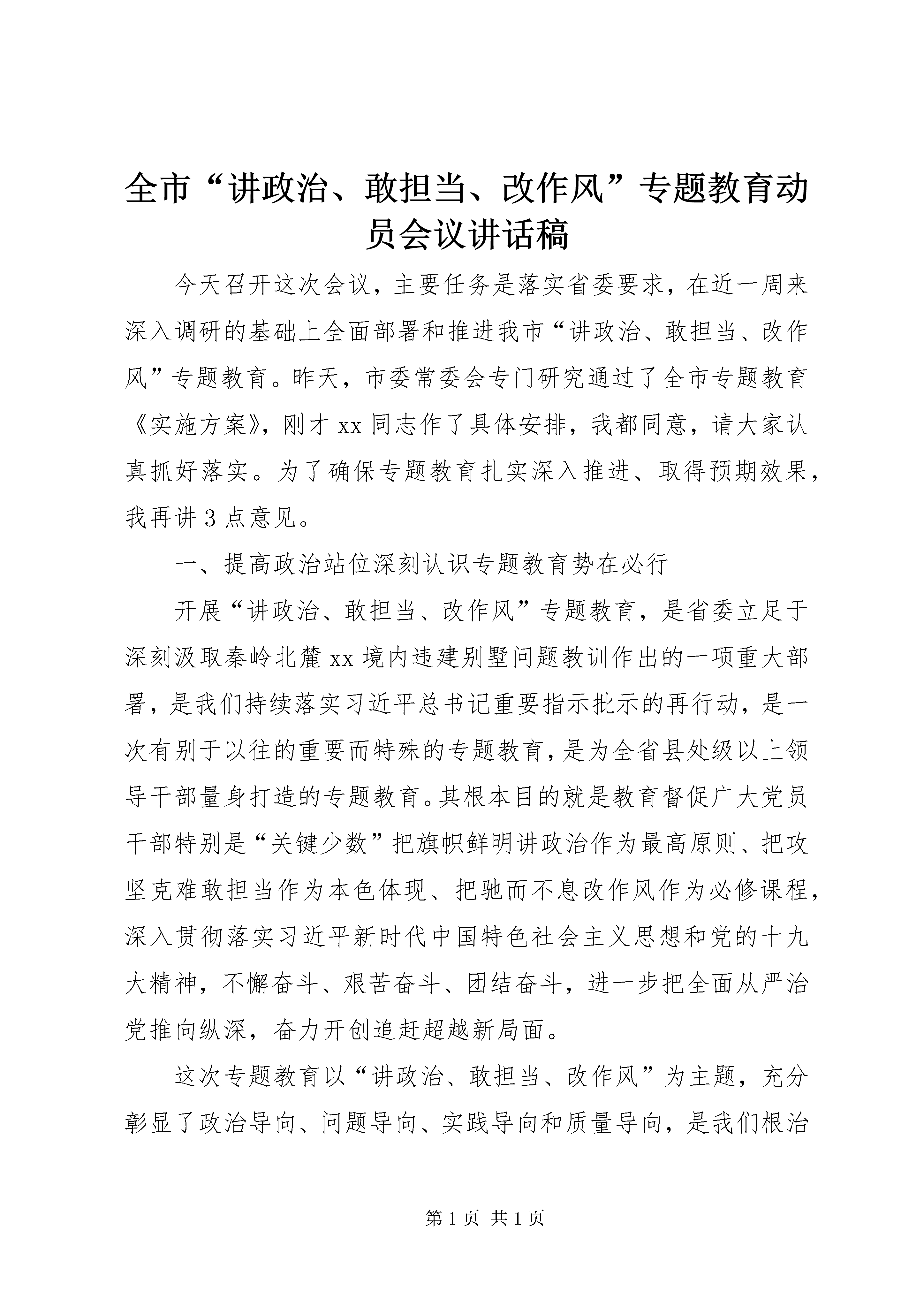 全市“讲政治、敢担当、改作风”专题教育动员会议讲话稿

今天召开这次会议，主要任务是落实省委要求，在近一周来深入调研的基础上全面部署和推进我市“讲政治、敢担当、改作风”专题教育。昨天，市委常委会专门研究通过了全市专题教育《实施方案》，刚才 xx 同志作了具体安排，我都同意，请大家认真抓好落实。为了确保专题教育扎实深入推进、取得预期效果，我再讲 3 点意见。

一、提高政治站位深刻认识专题教育势在必行

开展“讲政治、敢担当、改作风”专题教育，是省委立足于深刻汲取秦岭北麓 xx 境内违建别墅问题教训作出的一项重大部署，是我们持续落实习近平总书记重要指示批示的再行动，是一次有别于以往的重要而特殊的专题教育，是为全省县处级以上领导干部量身打造的专题教育。其根本目的就是教育督促广大党员干部特别是“关键少数”把旗帜鲜明讲政治作为最高原则、把攻坚克难敢担当作为本色体现、把驰而不息改作风作为必修课程，深入贯彻落实习近平新时代中国特色社会主义思想和党的十九大精神，不懈奋斗、艰苦奋斗、团结奋斗，进一步把全面从严治党推向纵深，奋力开创追赶超越新局面。

这次专题教育以“讲政治、敢担当、改作风”为主题，充分彰显了政治导向、问题导向、实践导向和质量导向，是我们根治

第 1 页 共 1 页